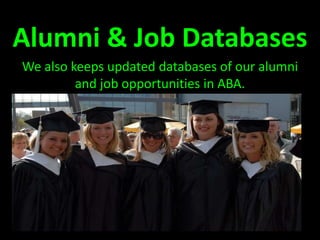 Alumni & Job Databases

We also keeps updated databases of our alumni and job opportunities in ABA.